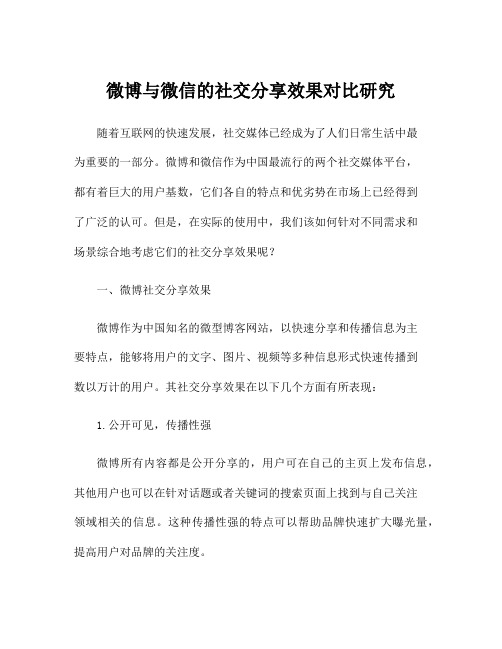 微博与微信的社交分享效果对比研究

随着互联网的快速发展，社交媒体已经成为了人们日常生活中最为重要的一部分。微博和微信作为中国最流行的两个社交媒体平台，都有着巨大的用户基数，它们各自的特点和优劣势在市场上已经得到了广泛的认可。但是，在实际的使用中，我们该如何针对不同需求和场景综合地考虑它们的社交分享效果呢？

一、微博社交分享效果

微博作为中国知名的微型博客网站，以快速分享和传播信息为主要特点，能够将用户的文字、图片、视频等多种信息形式快速传播到数以万计的用户。其社交分享效果在以下几个方面有所表现：

1. 公开可见，传播性强

微博所有内容都是公开分享的，用户可在自己的主页上发布信息，其他用户也可以在针对话题或者关键词的搜索页面上找到与自己关注领域相关的信息。这种传播性强的特点可以帮助品牌快速扩大曝光量，提高用户对品牌的关注度。